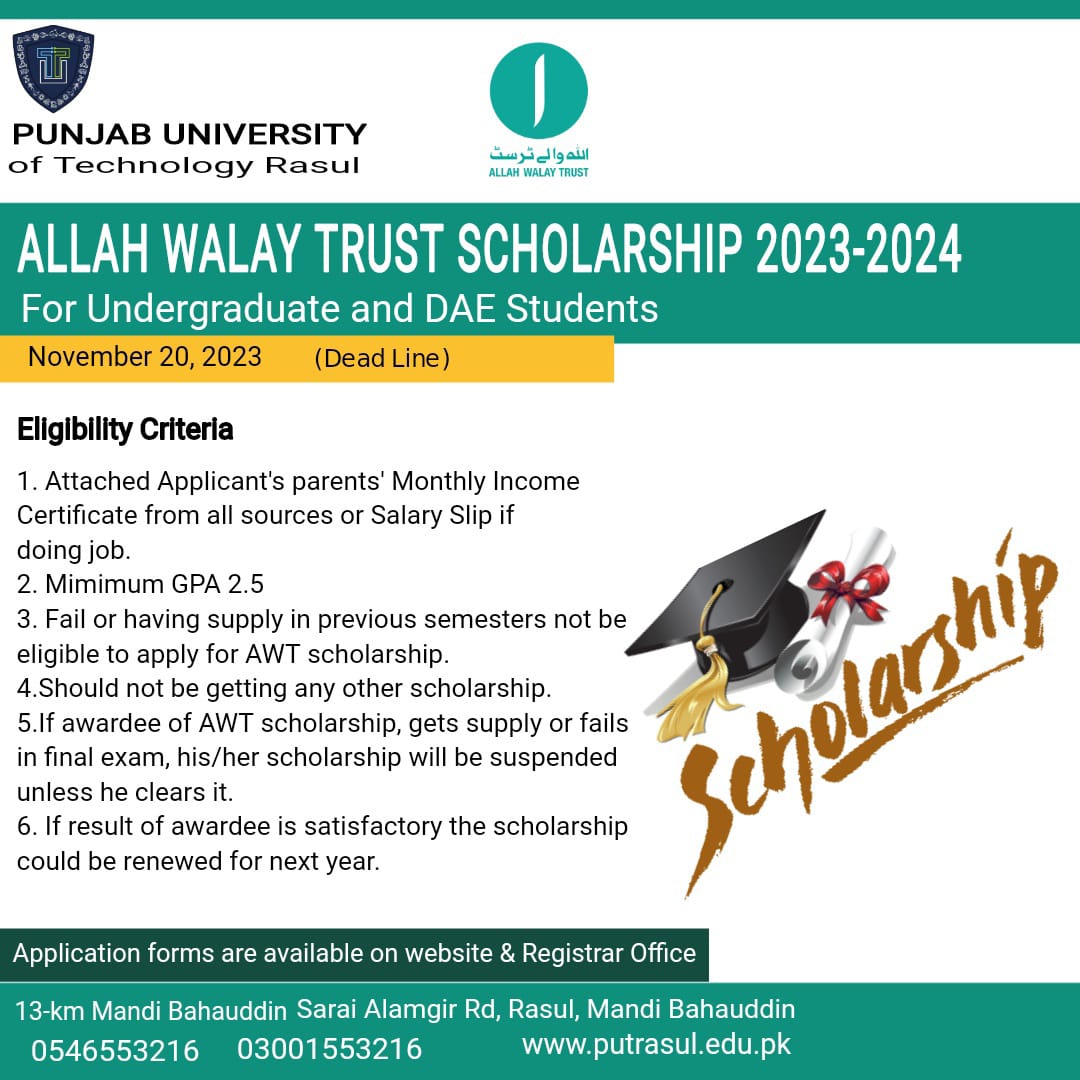 PUNJAB UNIVERSITY
of Technology Rasul

اللہ والے ٹرسٹ
ALLAH WALAY TRUST

ALLAH WALAY TRUST SCHOLARSHIP 2023-2024
For Undergraduate and DAE Students

November 20, 2023 (Dead Line)

Eligibility Criteria

1. Attached Applicant's parents' Monthly Income Certificate from all sources or Salary Slip if doing job.
2. Mimimum GPA 2.5
3. Fail or having supply in previous semesters not be eligible to apply for AWT scholarship.
4.Should not be getting any other scholarship.
5.If awardee of AWT scholarship, gets supply or fails in final exam, his/her scholarship will be suspended unless he clears it.
6. If result of awardee is satisfactory the scholarship could be renewed for next year.

Scholarship

Application forms are available on website & Registrar Office

13-km Mandi Bahauddin Sarai Alamgir Rd, Rasul, Mandi Bahauddin
0546553216 03001553216 www.putrasul.edu.pk